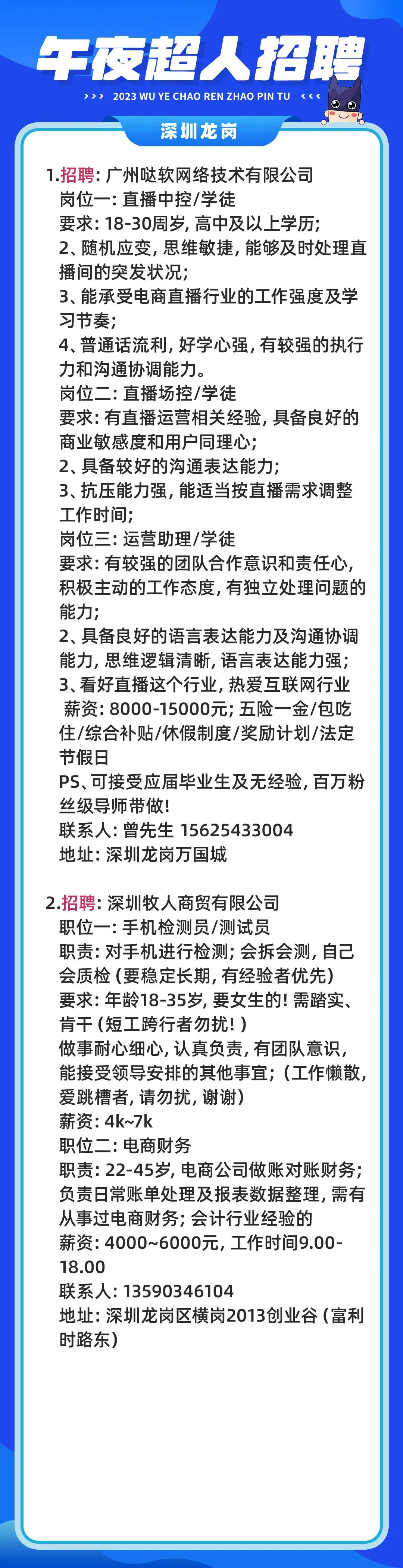 午夜超人招聘

>>> 2023 WU YE CHAO REN ZHAO PIN TU <<<

深圳龙岗

1.招聘：广州哒软网络技术有限公司
岗位一：直播中控/学徒
要求：18-30周岁，高中及以上学历；
2、随机应变，思维敏捷，能够及时处理直播间的突发状况；
3、能承受电商直播行业的工作强度及学习节奏；
4、普通话流利，好学心强，有较强的执行力和沟通协调能力。
岗位二：直播场控/学徒
要求：有直播运营相关经验，具备良好的商业敏感度和用户同理心；
2、具备较好的沟通表达能力；
3、抗压能力强，能适当按直播需求调整工作时间；
岗位三：运营助理/学徒
要求：有较强的团队合作意识和责任心，积极主动的工作态度，有独立处理问题的能力；
2、具备良好的语言表达能力及沟通协调能力，思维逻辑清晰，语言表达能力强；
3、看好直播这个行业，热爱互联网行业
薪资：8000-15000元；五险一金/包吃住/综合补贴/休假制度/奖励计划/法定节假日
PS、可接受应届毕业生及无经验，百万粉丝级导师带做！
联系人：曾先生 15625433004
地址：深圳龙岗万国城

2.招聘：深圳牧人商贸有限公司
职位一：手机检测员/测试员
职责：对手机进行检测；会拆会测，自己会质检（要稳定长期，有经验者优先）
要求：年龄18-35岁，要女生的！需踏实、肯干（短工跨行者勿扰！）
做事耐心细心，认真负责，有团队意识，能接受领导安排的其他事宜；（工作懒散，爱跳槽者，请勿扰，谢谢）
薪资：4k~7k
职位二：电商财务
职责：22-45岁，电商公司做账对账财务；负责日常账单处理及报表数据整理，需有从事过电商财务；会计行业经验的
薪资：4000~6000元，工作时间9.00-18.00
联系人：13590346104
地址：深圳龙岗区横岗2013创业谷（富利时路东）